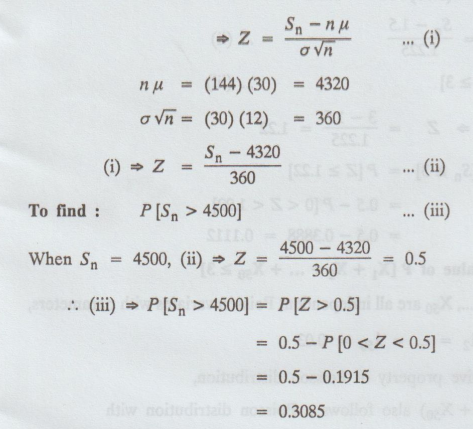 $\Rightarrow Z = \frac{S_n - n\mu}{\sigma\sqrt{n}}$ ... (i)

$n\mu = (144)(30) = 4320$

$\sigma\sqrt{n} = (30)(12) = 360$

(i) $\Rightarrow Z = \frac{S_n - 4320}{360}$ ... (ii)

**To find :** $P[S_n > 4500]$ ... (iii)

When $S_n = 4500$, (ii) $\Rightarrow Z = \frac{4500 - 4320}{360} = 0.5$

$\therefore$ (iii) $\Rightarrow P[S_n > 4500] = P[Z > 0.5]$

$= 0.5 - P[0 < Z < 0.5]$

$= 0.5 - 0.1915$

$= 0.3085$